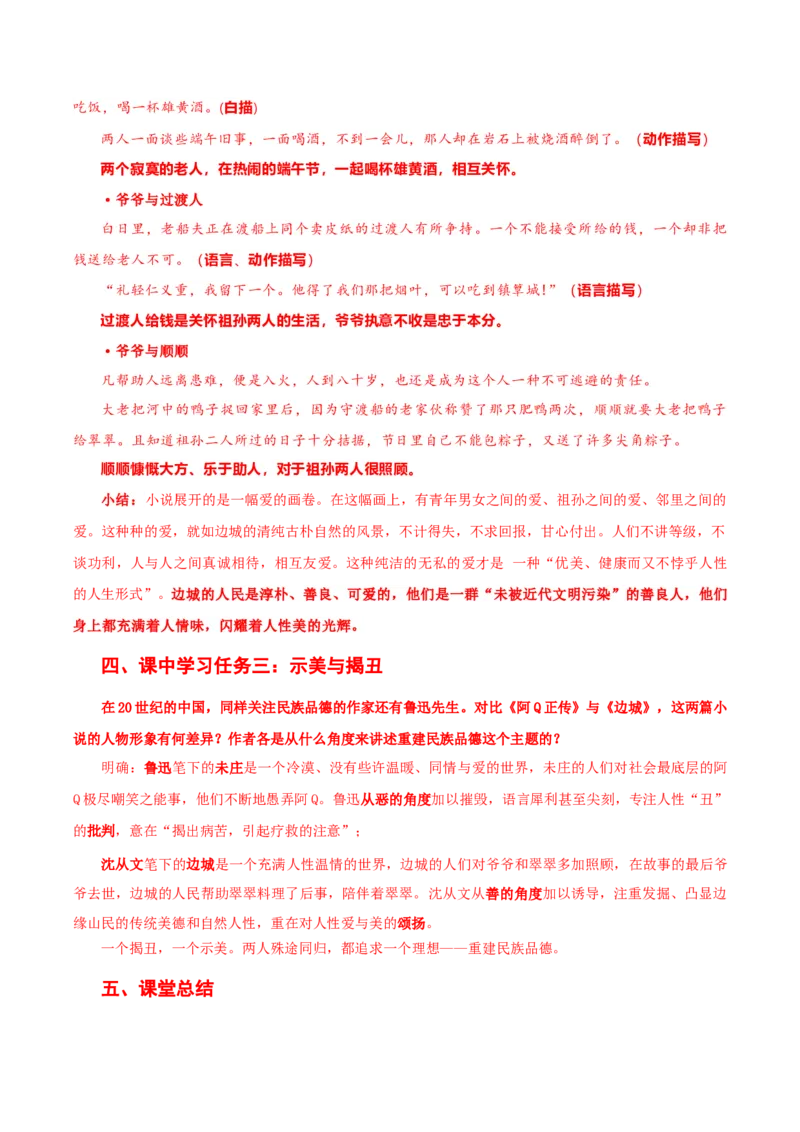 吃饭，喝一杯雄黄酒。(白描)

两人一面谈些端午旧事，一面喝酒，不到一会儿，那人却在岩石上被烧酒醉倒了。（动作描写）

两个寂寞的老人，在热闹的端午节，一起喝杯雄黄酒，相互关怀。

• 爷爷与过渡人

白日里，老船夫正在渡船上同个卖皮纸的过渡人有所争持。一个不能接受所给的钱，一个却非把钱送给老人不可。（语言、动作描写）

“礼轻仁义重，我留下一个。他得了我们那把烟叶，可以吃到镇筸城！”（语言描写）

过渡人给钱是关怀祖孙两人的生活，爷爷执意不收是忠于本分。

• 爷爷与顺顺

凡帮助人远离患难，便是入火，人到八十岁，也还是成为这个人一种不可逃避的责任。

大老把河中的鸭子捉回家里后，因为守渡船的老家伙称赞了那只肥鸭两次，顺顺就要大老把鸭子给翠翠。且知道祖孙二人所过的日子十分拮据，节日里自己不能包粽子，又送了许多尖角粽子。

顺顺慷慨大方、乐于助人，对于祖孙两人很照顾。

小结：小说展开的是一幅爱的画卷。在这幅画上，有青年男女之间的爱、祖孙之间的爱、邻里之间的爱。这种种的爱，就如边城的清纯古朴自然的风景，不计得失，不求回报，甘心付出。人们不讲等级，不谈功利，人与人之间真诚相待，相互友爱。这种纯洁的无私的爱才是 一种“优美、健康而又不悖乎人性的人生形式”。边城的人民是淳朴、善良、可爱的，他们是一群“未被近代文明污染”的善良人，他们身上都充满着人情味，闪耀着人性美的光辉。

四、课中学习任务三：示美与揭丑

在20世纪的中国，同样关注民族品德的作家还有鲁迅先生。对比《阿Q正传》与《边城》，这两篇小说的人物形象有何差异？作者各是从什么角度来讲述重建民族品德这个主题的？

明确：鲁迅笔下的未庄是一个冷漠、没有些许温暖、同情与爱的世界，未庄的人们对社会最底层的阿Q极尽嘲笑之能事，他们不断地愚弄阿Q。鲁迅从恶的角度加以摧毁，语言犀利甚至尖刻，专注人性“丑”的批判，意在“揭出病苦，引起疗救的注意”；

沈从文笔下的边城是一个充满人性温情的世界，边城的人们对爷爷和翠翠多加照顾，在故事的最后爷爷去世，边城的人民帮助翠翠料理了后事，陪伴着翠翠。沈从文从善的角度加以诱导，注重发掘、凸显边缘山民的传统美德和自然人性，重在对人性爱与美的颂扬。

一个揭丑，一个示美。两人殊途同归，都追求一个理想——重建民族品德。

五、课堂总结